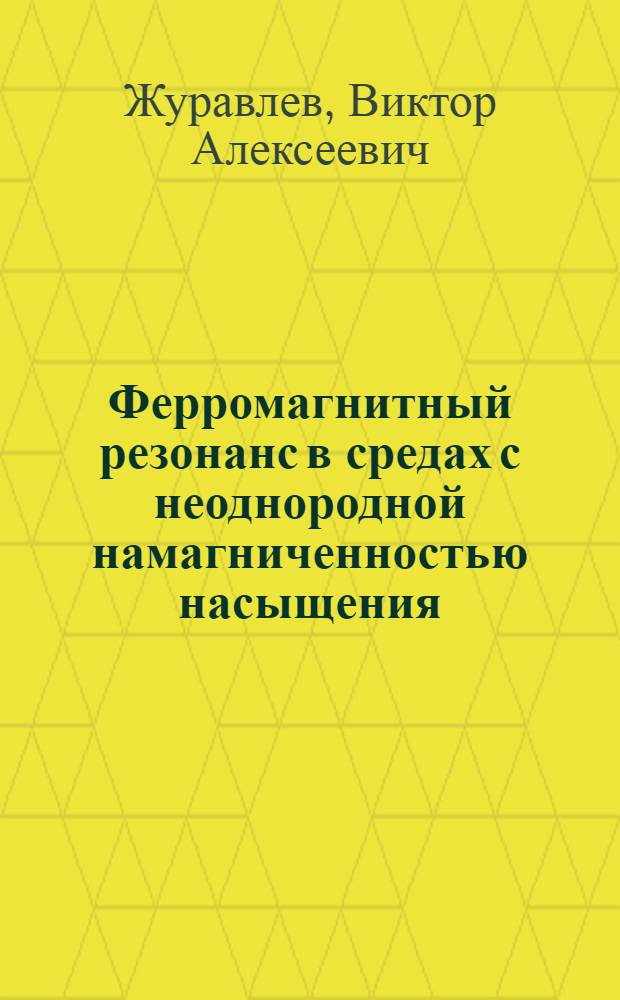 Журавлев, Виктор Алексеевич

Ферромагнитный резонанс в средах с неоднородной намагниченностью насыщения